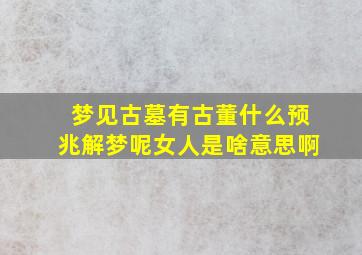 梦见古墓有古董什么预兆解梦呢女人是啥意思啊